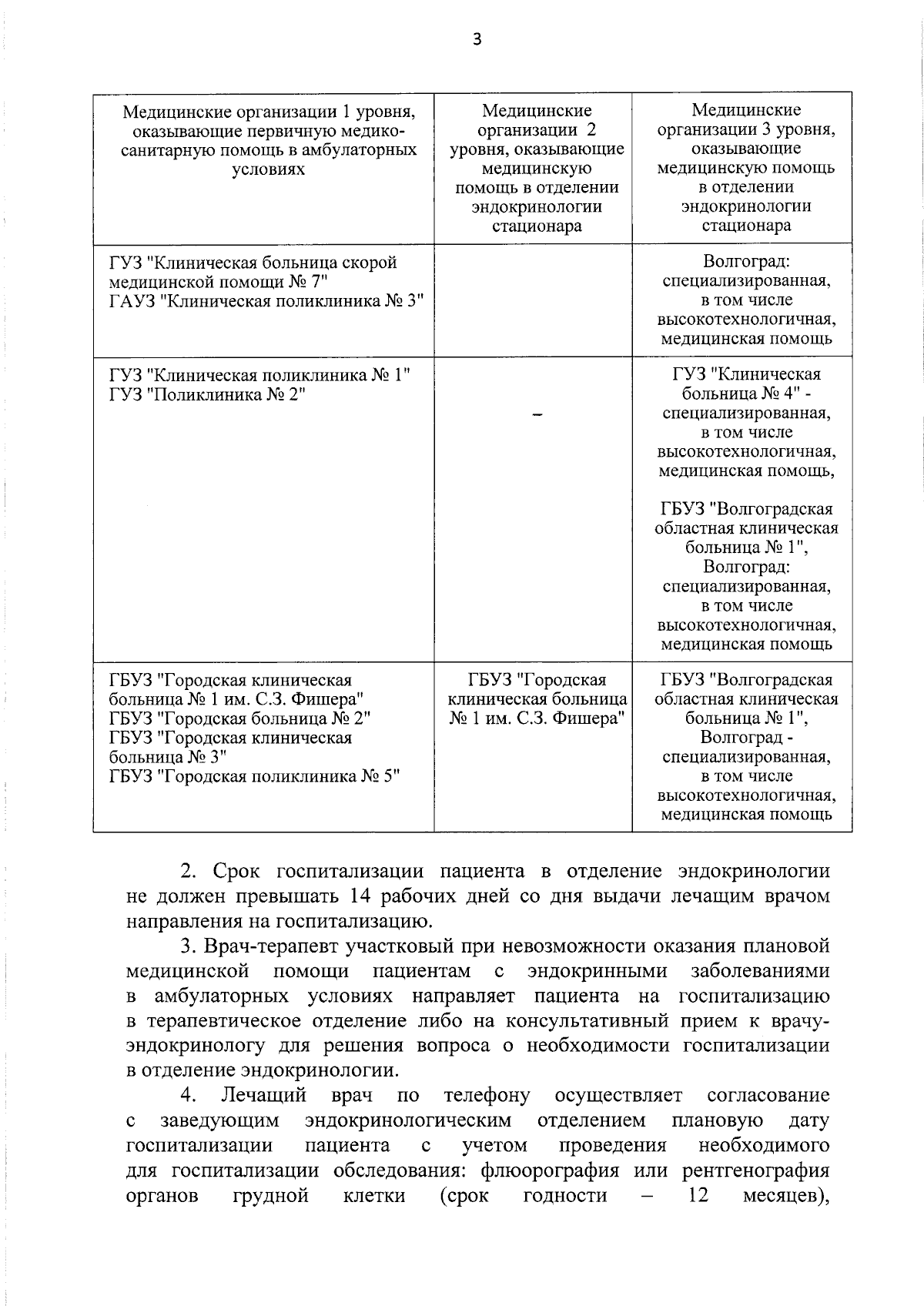 3

| Медицинские организации 1 уровня, оказывающие первичную медико-санитарную помощь в амбулаторных условиях | Медицинские организации 2 уровня, оказывающие медицинскую помощь в отделении эндокринологии стационара | Медицинские организации 3 уровня, оказывающие медицинскую помощь в отделении эндокринологии стационара |
|---|---|---|
| ГУЗ "Клиническая больница скорой медицинской помощи № 7" ГАУЗ "Клиническая поликлиника № 3" | | Волгоград: специализированная, в том числе высокотехнологичная, медицинская помощь |
| ГУЗ "Клиническая поликлиника № 1" ГУЗ "Поликлиника № 2" | – | ГУЗ "Клиническая больница № 4" - специализированная, в том числе высокотехнологичная, медицинская помощь, ГБУЗ "Волгоградская областная клиническая больница № 1", Волгоград: специализированная, в том числе высокотехнологичная, медицинская помощь |
| ГБУЗ "Городская клиническая больница № 1 им. С.З. Фишера" ГБУЗ "Городская больница № 2" ГБУЗ "Городская клиническая больница № 3" ГБУЗ "Городская поликлиника № 5" | ГБУЗ "Городская клиническая больница № 1 им. С.З. Фишера" | ГБУЗ "Волгоградская областная клиническая больница № 1", Волгоград - специализированная, в том числе высокотехнологичная, медицинская помощь |

2. Срок госпитализации пациента в отделение эндокринологии не должен превышать 14 рабочих дней со дня выдачи лечащим врачом направления на госпитализацию.

3. Врач-терапевт участковый при невозможности оказания плановой медицинской помощи пациентам с эндокринными заболеваниями в амбулаторных условиях направляет пациента на госпитализацию в терапевтическое отделение либо на консультативный прием к врачу-эндокринологу для решения вопроса о необходимости госпитализации в отделение эндокринологии.

4. Лечащий врач по телефону осуществляет согласование с заведующим эндокринологическим отделением плановую дату госпитализации пациента с учетом проведения необходимого для госпитализации обследования: флюорография или рентгенография органов грудной клетки (срок годности – 12 месяцев),